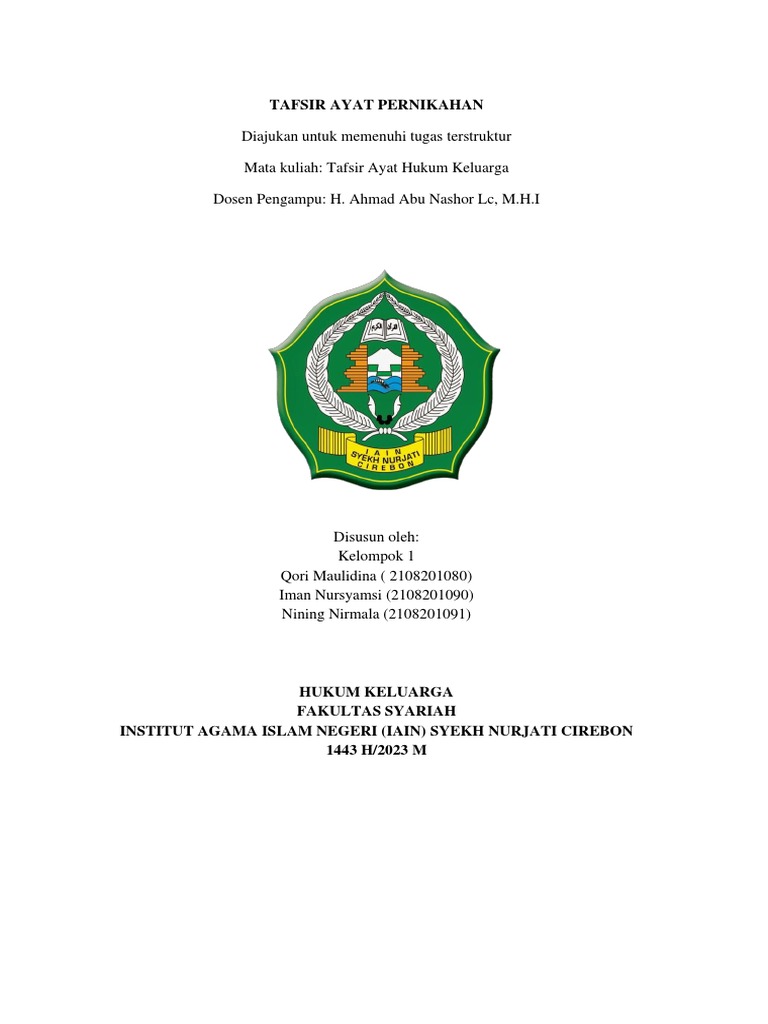 TAFSIR AYAT PERNIKAHAN

Diajukan untuk memenuhi tugas terstruktur

Mata kuliah: Tafsir Ayat Hukum Keluarga

Dosen Pengampu: H. Ahmad Abu Nashor Lc, M.H.I

IAIN
SYEKH NURJATI
CIREBON

Disusun oleh:
Kelompok 1
Qori Maulidina ( 2108201080)
Iman Nursyamsi (2108201090)
Nining Nirmala (2108201091)

HUKUM KELUARGA
FAKULTAS SYARIAH
INSTITUT AGAMA ISLAM NEGERI (IAIN) SYEKH NURJATI CIREBON
1443 H/2023 M